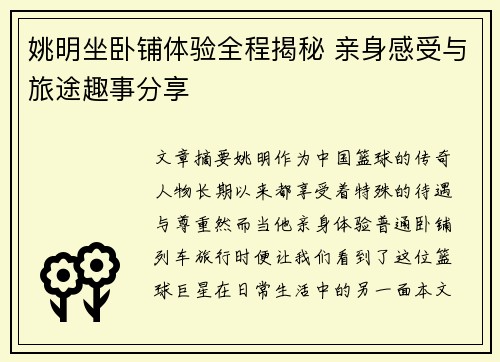 姚明坐卧铺体验全程揭秘 亲身感受与旅途趣事分享

文章摘要姚明作为中国篮球的传奇人物长期以来都享受着特殊的待遇与尊重然而当他亲身体验普通卧铺列车旅行时便让我们看到了这位篮球巨星在日常生活中的另一面本文